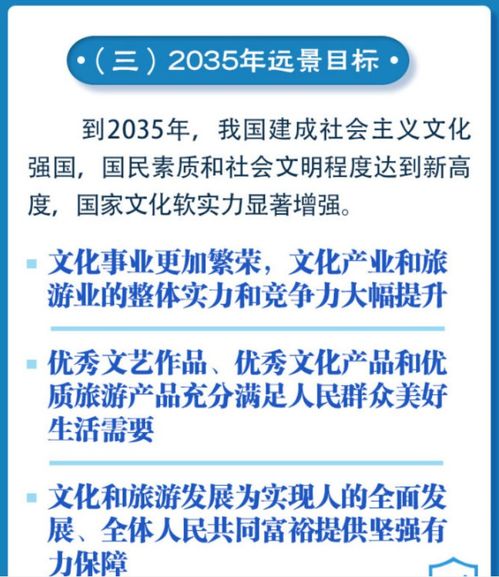 •（三）2035年远景目标•

到2035年，我国建成社会主义文化强国，国民素质和社会文明程度达到新高度，国家文化软实力显著增强。

文化事业更加繁荣，文化产业和旅游业的整体实力和竞争力大幅提升

优秀文艺作品、优秀文化产品和优质旅游产品充分满足人民群众美好生活需要

文化和旅游发展为实现人的全面发展、全体人民共同富裕提供坚强有力保障